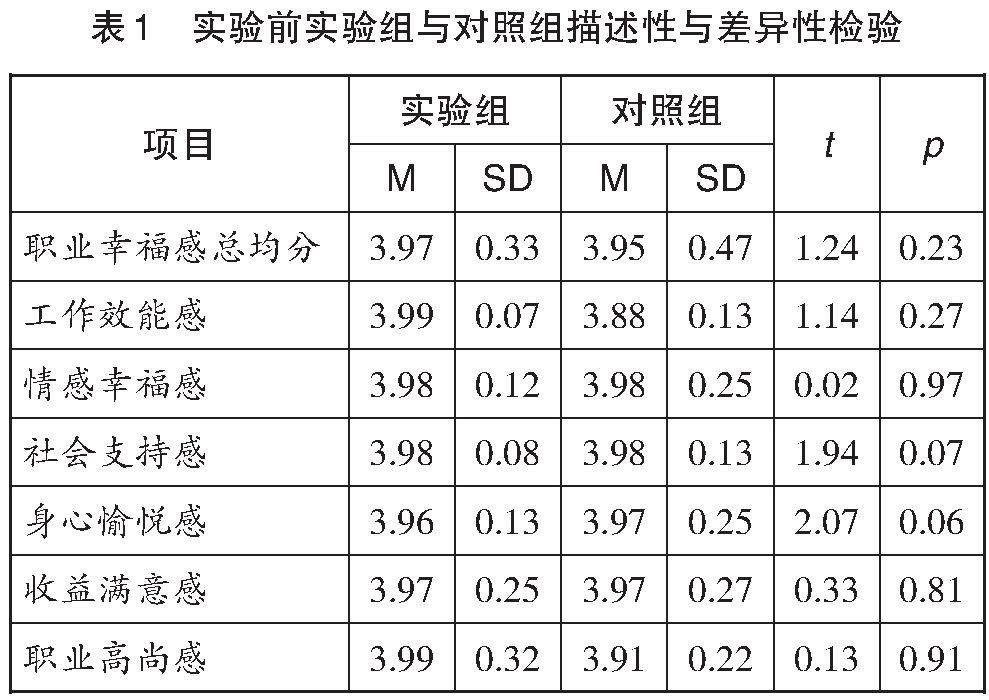 表1 实验前实验组与对照组描述性与差异性检验

| 项目 | 实验组 | | 对照组 | | t | p |
|---|---|---|---|---|---|---|
| | M | SD | M | SD | | |
| 职业幸福感总均分 | 3.97 | 0.33 | 3.95 | 0.47 | 1.24 | 0.23 |
| 工作效能感 | 3.99 | 0.07 | 3.88 | 0.13 | 1.14 | 0.27 |
| 情感幸福感 | 3.98 | 0.12 | 3.98 | 0.25 | 0.02 | 0.97 |
| 社会支持感 | 3.98 | 0.08 | 3.98 | 0.13 | 1.94 | 0.07 |
| 身心愉悦感 | 3.96 | 0.13 | 3.97 | 0.25 | 2.07 | 0.06 |
| 收益满意感 | 3.97 | 0.25 | 3.97 | 0.27 | 0.33 | 0.81 |
| 职业高尚感 | 3.99 | 0.32 | 3.91 | 0.22 | 0.13 | 0.91 |